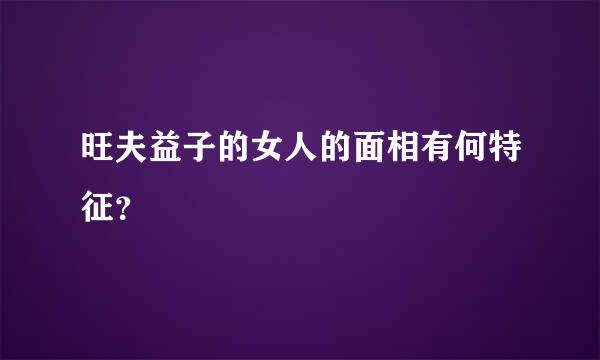 旺夫益子的女人的面相有何特征?